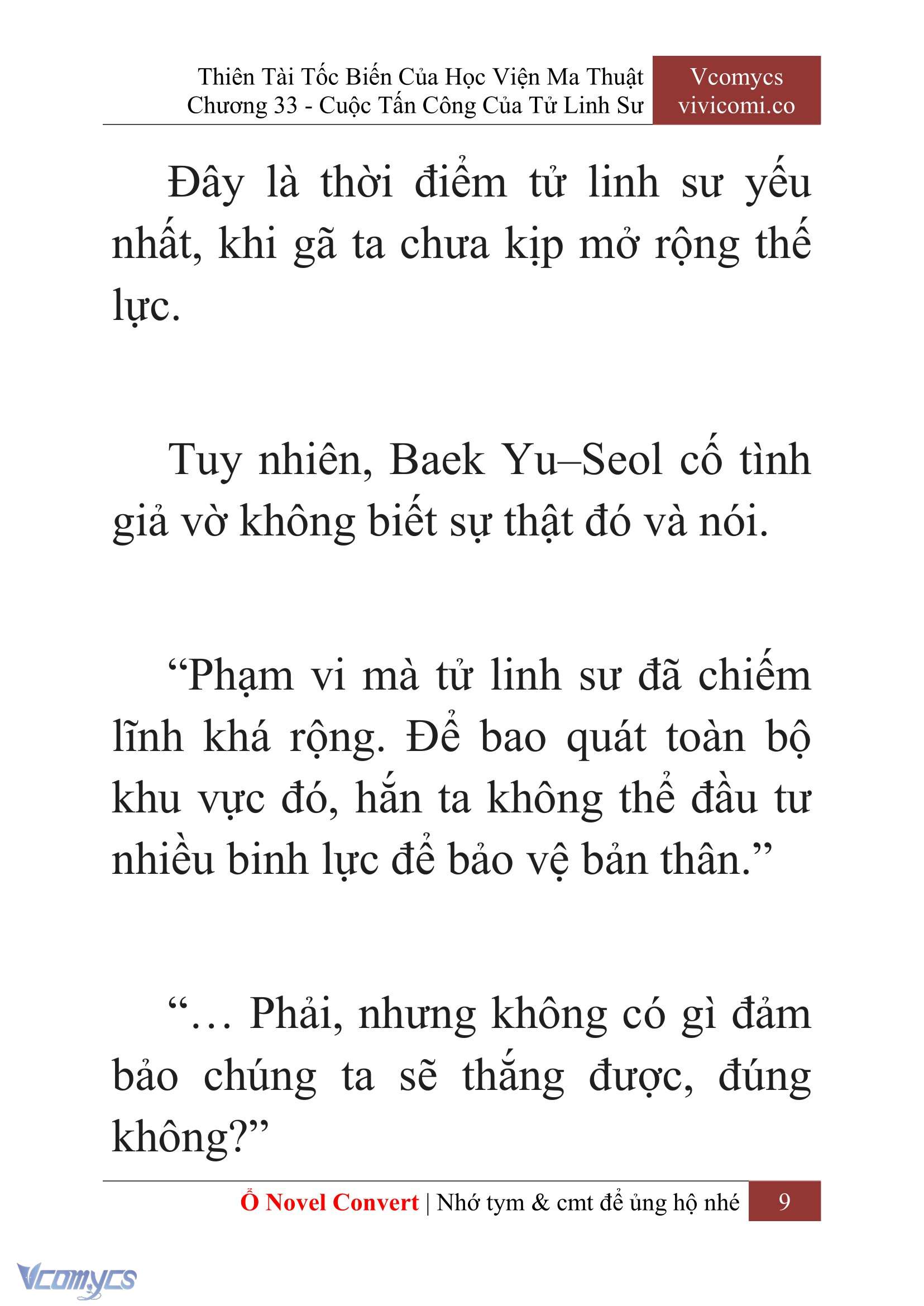 Thiên Tài Tốc Biến Của Học Viện Ma Thuật
Chương 33 - Cuộc Tấn Công Của Tử Linh Sư

Vcomycs
vivicomi.co

Đây là thời điểm tử linh sư yếu nhất, khi gã ta chưa kịp mở rộng thế lực.

Tuy nhiên, Baek Yu–Seol cố tình giả vờ không biết sự thật đó và nói.

“Phạm vi mà tử linh sư đã chiếm lĩnh khá rộng. Để bao quát toàn bộ khu vực đó, hắn ta không thể đầu tư nhiều binh lực để bảo vệ bản thân.”

“… Phải, nhưng không có gì đảm bảo chúng ta sẽ thắng được, đúng không?”

Ổ Novel Convert | Nhớ tym & cmt để ủng hộ nhé 9

Vcomycs